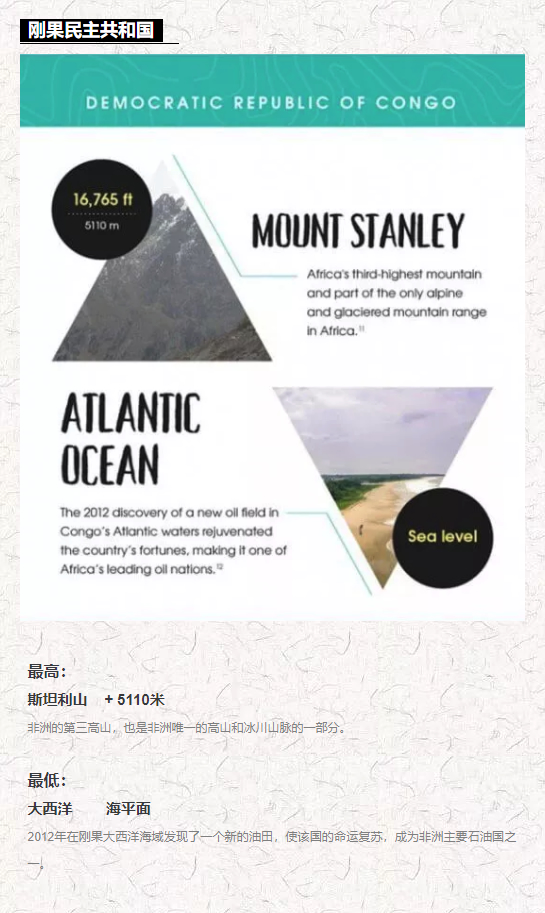 刚果民主共和国

DEMOCRATIC REPUBLIC OF CONGO

16,765 ft
5110 m

MOUNT STANLEY

Africa's third-highest mountain and part of the only alpine and glaciered mountain range in Africa.$^{11}$

ATLANTIC OCEAN

The 2012 discovery of a new oil field in Congo's Atlantic waters rejuvenated the country's fortunes, making it one of Africa's leading oil nations.$^{12}$

Sea level

最高：

斯坦利山 + 5110米

非洲的第三高山，也是非洲唯一的高山和冰川山脉的一部分。

最低：

大西洋 海平面

2012年在刚果大西洋海域发现了一个新的油田，使该国的命运复苏，成为非洲主要石油国之一。